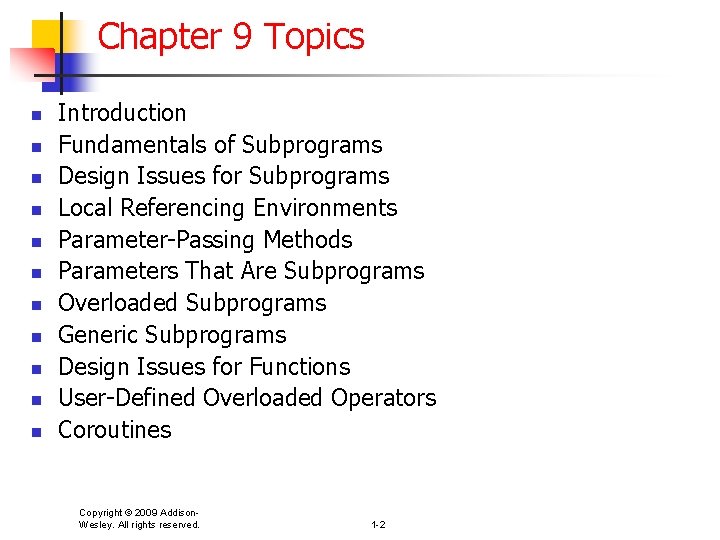 Chapter 9 Topics

- Introduction
- Fundamentals of Subprograms
- Design Issues for Subprograms
- Local Referencing Environments
- Parameter-Passing Methods
- Parameters That Are Subprograms
- Overloaded Subprograms
- Generic Subprograms
- Design Issues for Functions
- User-Defined Overloaded Operators
- Coroutines

Copyright © 2009 Addison-Wesley. All rights reserved.

1-2